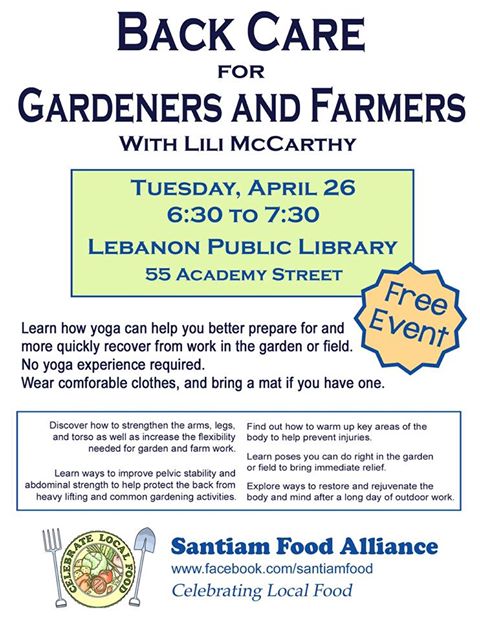 BACK CARE
FOR
GARDENERS AND FARMERS
WITH LILI MCCARTHY

TUESDAY, APRIL 26
6:30 TO 7:30
LEBANON PUBLIC LIBRARY
55 ACADEMY STREET

Free Event

Learn how yoga can help you better prepare for and more quickly recover from work in the garden or field. No yoga experience required.
Wear comforable clothes, and bring a mat if you have one.

Discover how to strengthen the arms, legs, and torso as well as increase the flexibility needed for garden and farm work.

Learn ways to improve pelvic stability and abdominal strength to help protect the back from heavy lifting and common gardening activities.

Find out how to warm up key areas of the body to help prevent injuries.

Learn poses you can do right in the garden or field to bring immediate relief.

Explore ways to restore and rejuvenate the body and mind after a long day of outdoor work.

CELEBRATE LOCAL FOOD

Santiam Food Alliance
www.facebook.com/santiamfood
Celebrating Local Food